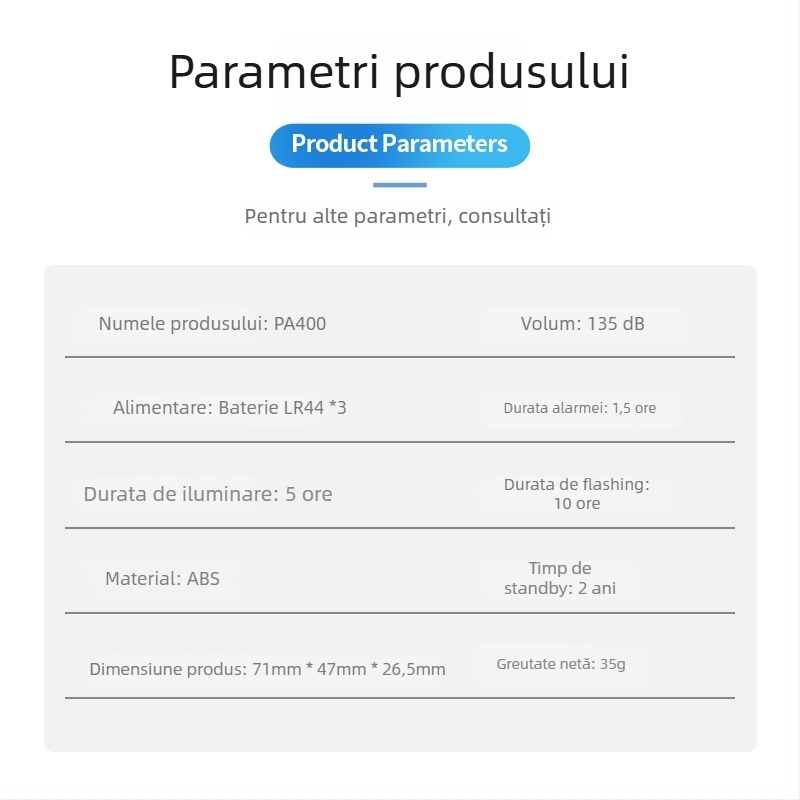 Parametri produsului

Product Parameters

Pentru alte parametri, consultați

Numele produsului: PA400

Volum: 135 dB

Alimentare: Baterie LR44 *3

Durata alarmei: 1,5 ore

Durata de iluminare: 5 ore

Durata de flashing: 10 ore

Material: ABS

Timp de standby: 2 ani

Dimensiune produs: 71mm * 47mm * 26,5mm

Greutate netă: 35g